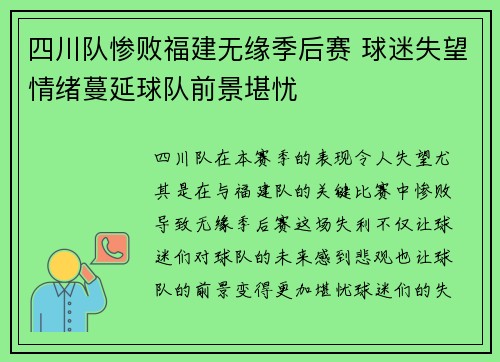 四川队惨败福建无缘季后赛 球迷失望情绪蔓延球队前景堪忧

四川队在本赛季的表现令人失望尤其是在与福建队的关键比赛中惨败导致无缘季后赛这场失利不仅让球迷们对球队的未来感到悲观也让球队的前景变得更加堪忧球迷们的失